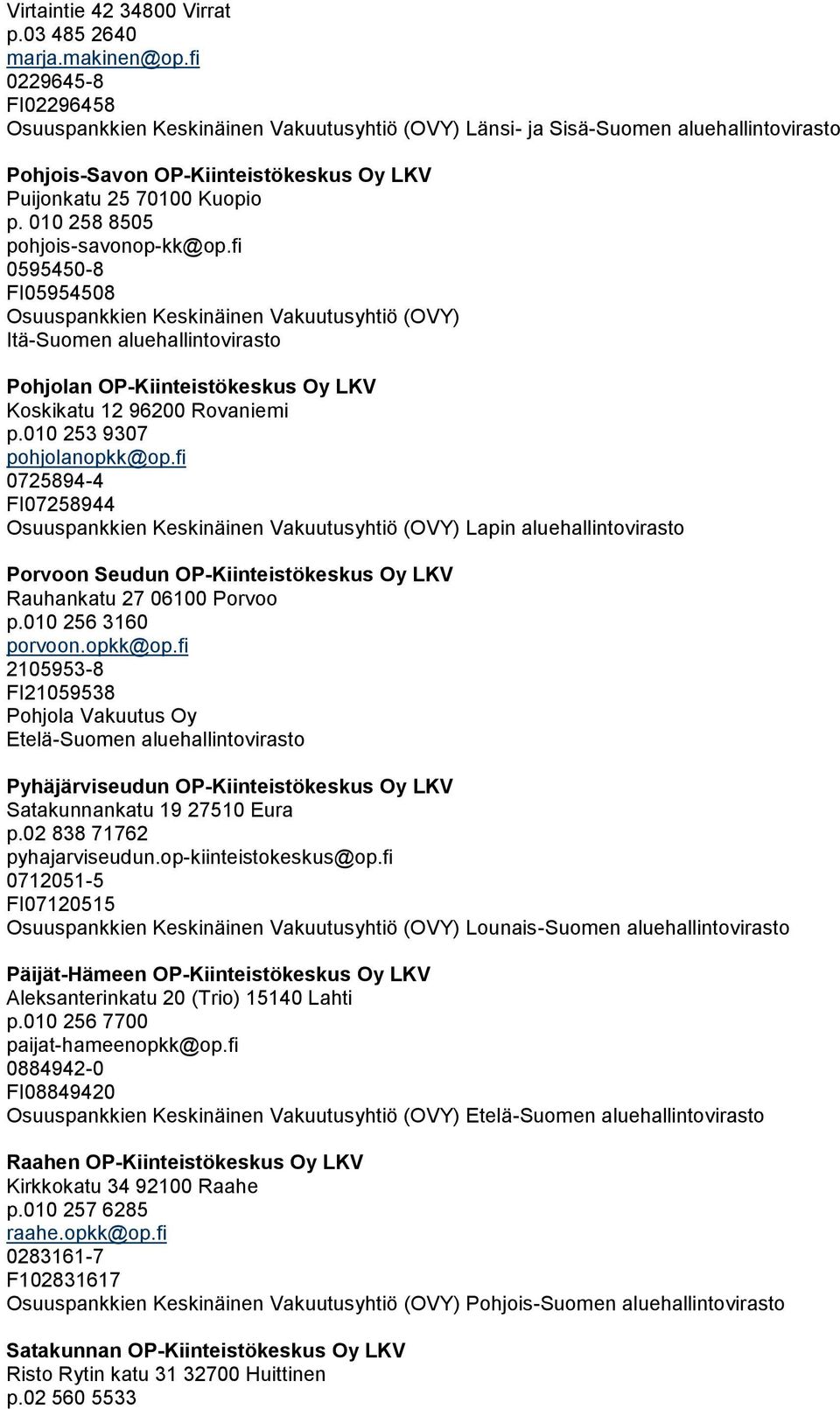 Virtaintie 42 34800 Virrat
p.03 485 2640
marja.makinen@op.fi
0229645-8
FI02296458
Osuuspankkien Keskinäinen Vakuutusyhtiö (OVY) Länsi- ja Sisä-Suomen aluehallintovirasto

Pohjois-Savon OP-Kiinteistökeskus Oy LKV
Puijonkatu 25 70100 Kuopio
p. 010 258 8505
pohjois-savonop-kk@op.fi
0595450-8
FI05954508
Osuuspankkien Keskinäinen Vakuutusyhtiö (OVY)
Itä-Suomen aluehallintovirasto

Pohjolan OP-Kiinteistökeskus Oy LKV
Koskikatu 12 96200 Rovaniemi
p.010 253 9307
pohjolanopkk@op.fi
0725894-4
FI07258944
Osuuspankkien Keskinäinen Vakuutusyhtiö (OVY) Lapin aluehallintovirasto

Porvoon Seudun OP-Kiinteistökeskus Oy LKV
Rauhankatu 27 06100 Porvoo
p.010 256 3160
porvoon.opkk@op.fi
2105953-8
FI21059538
Pohjola Vakuutus Oy
Etelä-Suomen aluehallintovirasto

Pyhäjärviseudun OP-Kiinteistökeskus Oy LKV
Satakunnankatu 19 27510 Eura
p.02 838 71762
pyhajarviseudun.op-kiinteistokeskus@op.fi
0712051-5
FI07120515
Osuuspankkien Keskinäinen Vakuutusyhtiö (OVY) Lounais-Suomen aluehallintovirasto

Päijät-Hämeen OP-Kiinteistökeskus Oy LKV
Aleksanterinkatu 20 (Trio) 15140 Lahti
p.010 256 7700
paijat-hameenopkk@op.fi
0884942-0
FI08849420
Osuuspankkien Keskinäinen Vakuutusyhtiö (OVY) Etelä-Suomen aluehallintovirasto

Raahen OP-Kiinteistökeskus Oy LKV
Kirkkokatu 34 92100 Raahe
p.010 257 6285
raahe.opkk@op.fi
0283161-7
F102831617
Osuuspankkien Keskinäinen Vakuutusyhtiö (OVY) Pohjois-Suomen aluehallintovirasto

Satakunnan OP-Kiinteistökeskus Oy LKV
Risto Rytin katu 31 32700 Huittinen
p.02 560 5533